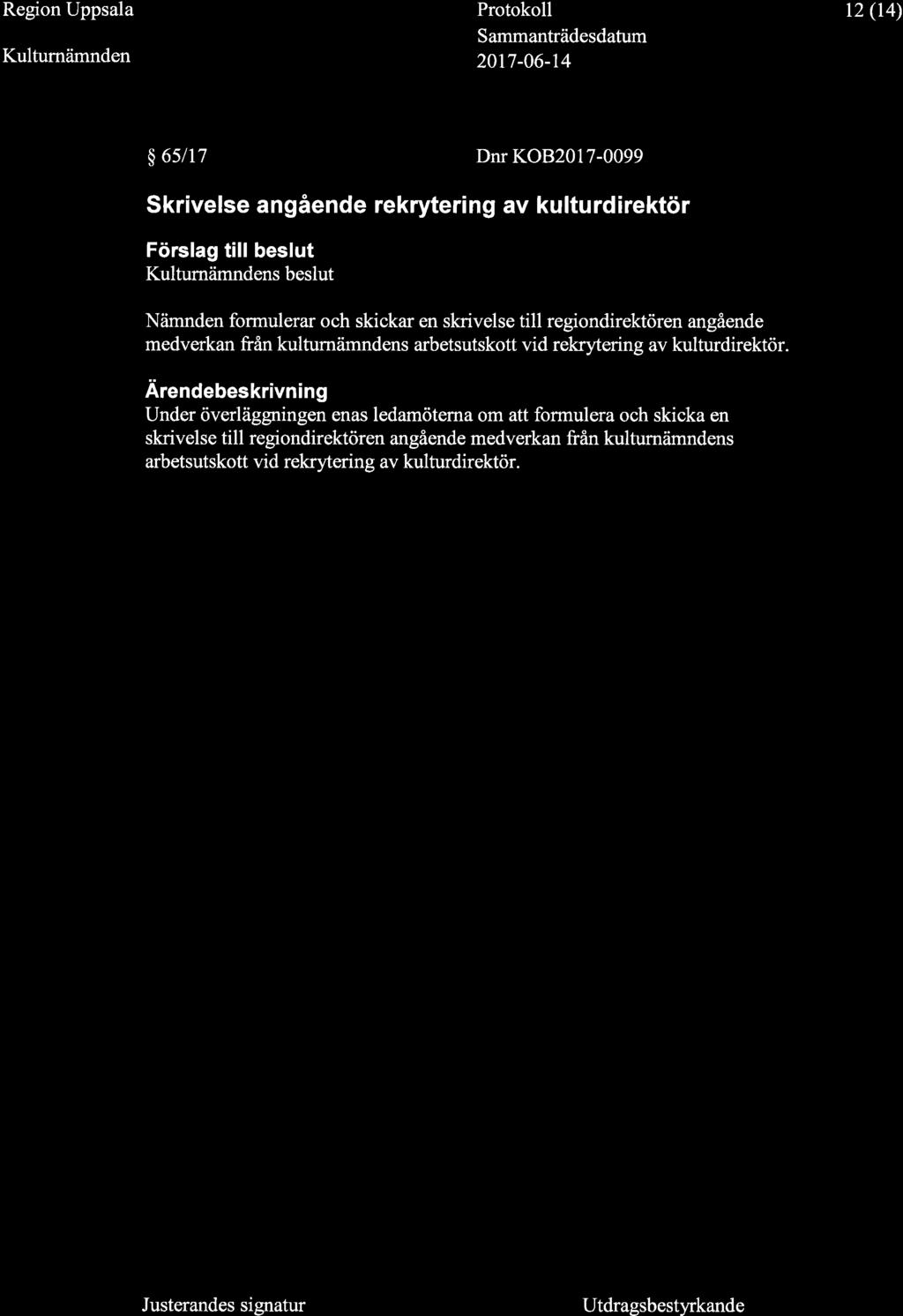 Region Uppsala
Kulturnämnden

Protokoll
Sammanträdesdatum
2017-06-14

12 (14)

§ 65/17

Dnr KOB2017-0099

Skrivelse angående rekrytering av kulturdirektör

Förslag till beslut
Kulturnämndens beslut

Nämnden formulerar och skickar en skrivelse till regiondirektören angående medverkan från kulturnämndens arbetsutskott vid rekrytering av kulturdirektör.

Ärendebeskrivning
Under överläggningen enas ledamöterna om att formulera och skicka en skrivelse till regiondirektören angående medverkan från kulturnämndens arbetsutskott vid rekrytering av kulturdirektör.

Justerandes signatur

Utdragsbestyrkande